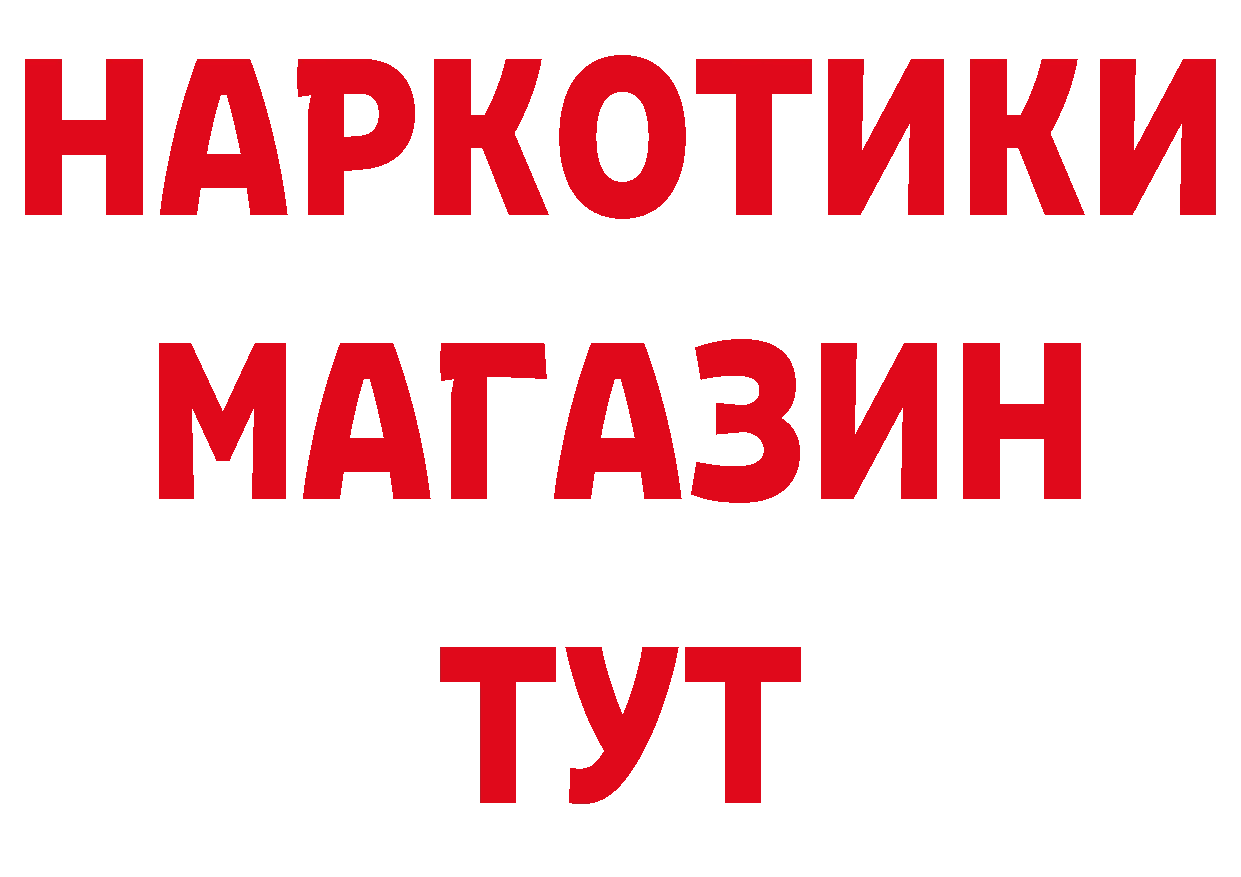 НАРКОТИКИ МАГАЗИН ТУТ